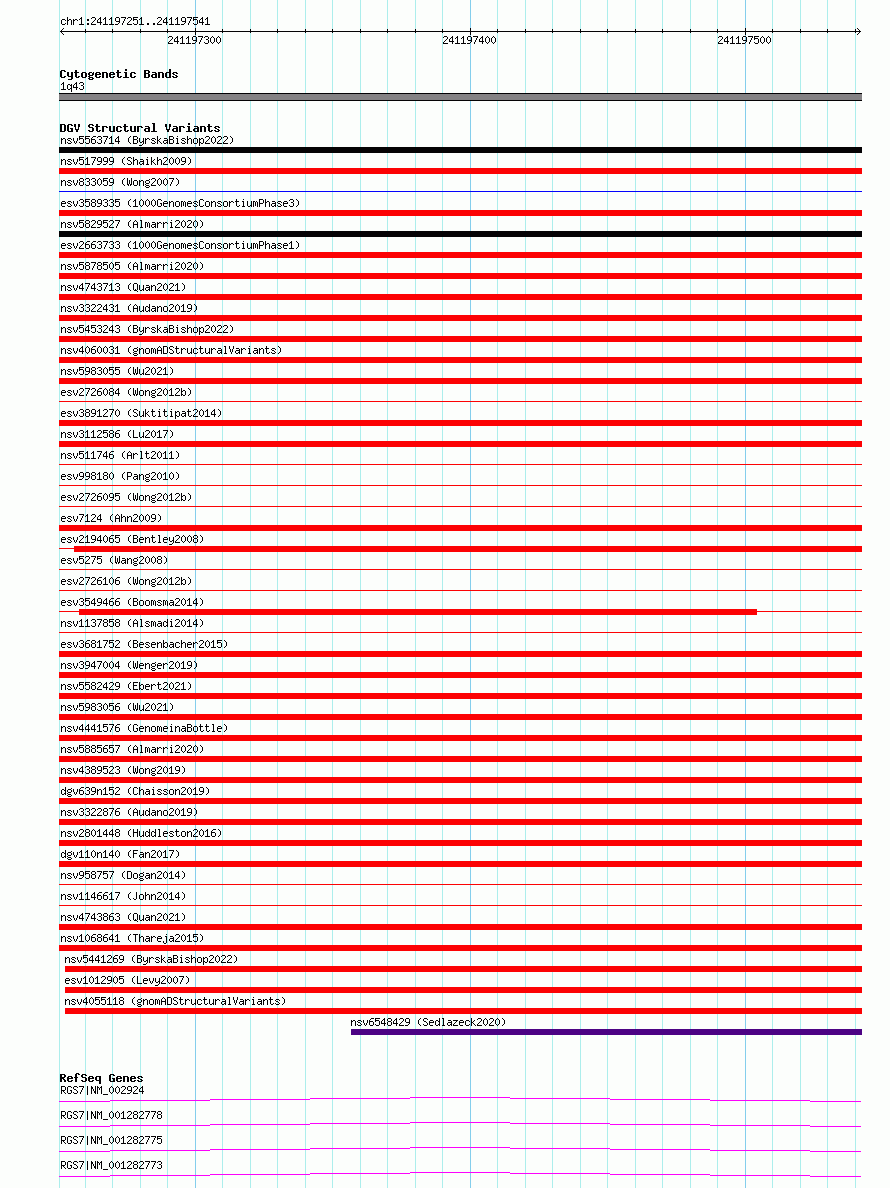 chr1:241197251..241197541

241197300
241197400
241197500

Cytogenetic Bands
1q43

DGV Structural Variants
nsv5563714 (ByrskaBishop2022)
nsv517999 (Shaikh2009)
nsv833059 (Wong2007)
esv3589335 (1000GenomesConsortiumPhase3)
nsv5829527 (Almarri2020)
esv2663733 (1000GenomesConsortiumPhase1)
nsv5878505 (Almarri2020)
nsv4743713 (Quan2021)
nsv3322431 (Audano2019)
nsv5453243 (ByrskaBishop2022)
nsv4060031 (gnomADStructuralVariants)
nsv5983055 (Wu2021)
esv2726084 (Wong2012b)
esv3891270 (Suktitipat2014)
nsv3112586 (Lu2017)
nsv511746 (Arlt2011)
esv998180 (Pang2010)
esv2726095 (Wong2012b)
esv7124 (Ahn2009)
esv2194065 (Bentley2008)
esv5275 (Wang2008)
esv2726106 (Wong2012b)
esv3549466 (Boomsma2014)
nsv1137858 (Alsmadi2014)
esv3681752 (Besenbacher2015)
nsv3947004 (Wenger2019)
nsv5582429 (Ebert2021)
nsv5983056 (Wu2021)
nsv4441576 (GenomeinaBottle)
nsv5885657 (Almarri2020)
nsv4389523 (Wong2019)
dgv639n152 (Chaisson2019)
nsv3322876 (Audano2019)
nsv2801448 (Huddleston2016)
dgv110n140 (Fan2017)
nsv958757 (Dogan2014)
nsv1146617 (John2014)
nsv4743863 (Quan2021)
nsv1068641 (Thareja2015)
nsv5441269 (ByrskaBishop2022)
esv1012905 (Levy2007)
nsv4055118 (gnomADStructuralVariants)
nsv6548429 (Sedlazeck2020)

RefSeq Genes
RGS7|NM_002924
RGS7|NM_001282778
RGS7|NM_001282775
RGS7|NM_001282773